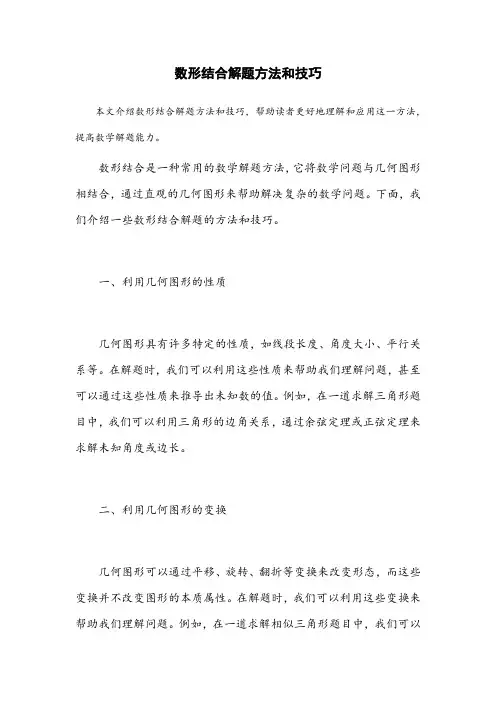 数形结合解题方法和技巧

本文介绍数形结合解题方法和技巧，帮助读者更好地理解和应用这一方法，提高数学解题能力。

数形结合是一种常用的数学解题方法，它将数学问题与几何图形相结合，通过直观的几何图形来帮助解决复杂的数学问题。下面，我们介绍一些数形结合解题的方法和技巧。

一、利用几何图形的性质

几何图形具有许多特定的性质，如线段长度、角度大小、平行关系等。在解题时，我们可以利用这些性质来帮助我们理解问题，甚至可以通过这些性质来推导出未知数的值。例如，在一道求解三角形题目中，我们可以利用三角形的边角关系，通过余弦定理或正弦定理来求解未知角度或边长。

二、利用几何图形的变换

几何图形可以通过平移、旋转、翻折等变换来改变形态，而这些变换并不改变图形的本质属性。在解题时，我们可以利用这些变换来帮助我们理解问题。例如，在一道求解相似三角形题目中，我们可以